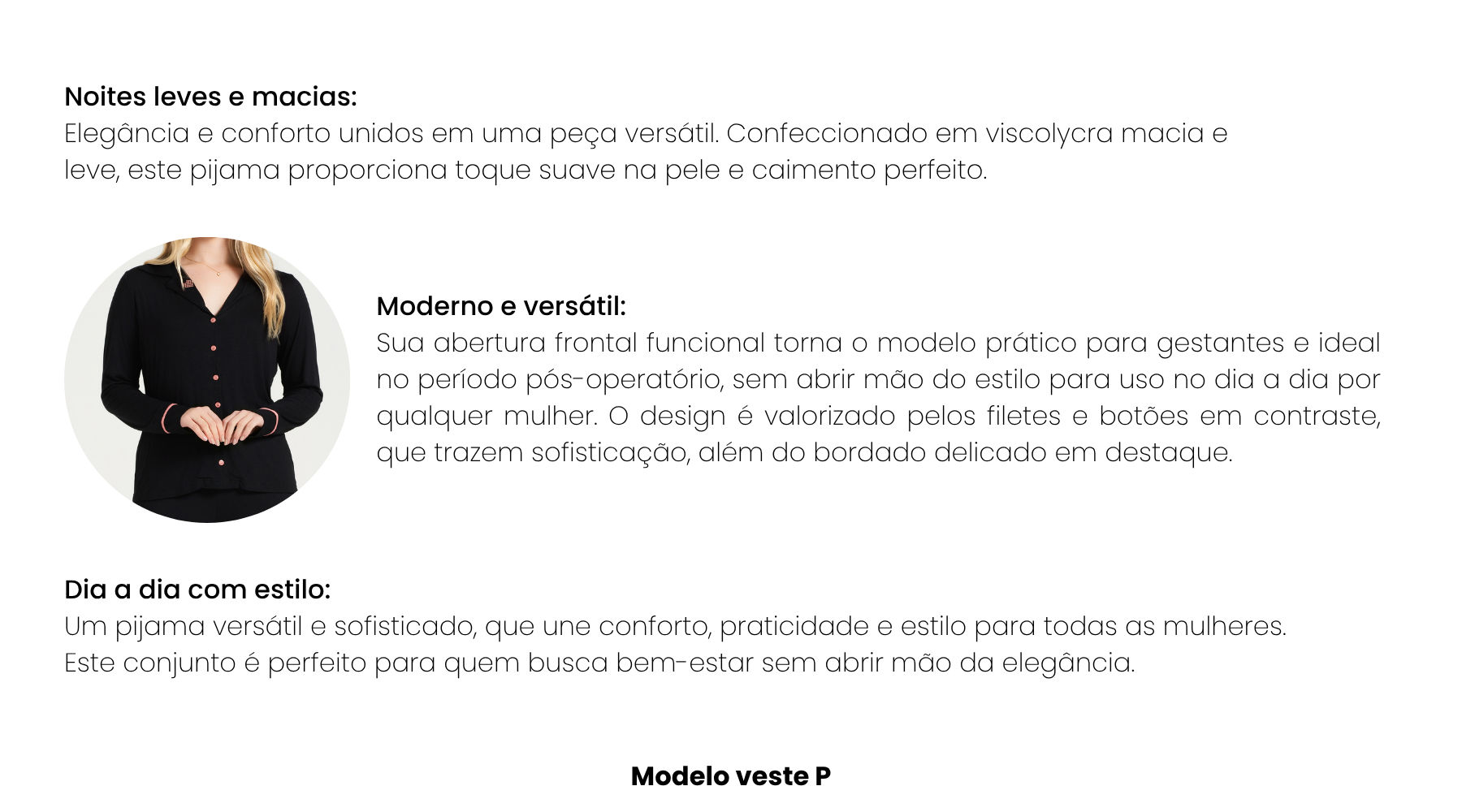 Noites leves e macias:
Elegância e conforto unidos em uma peça versátil. Confeccionado em viscolycra macia e leve, este pijama proporciona toque suave na pele e caimento perfeito.

Moderno e versátil:
Sua abertura frontal funcional torna o modelo prático para gestantes e ideal no período pós-operatório, sem abrir mão do estilo para uso no dia a dia por qualquer mulher. O design é valorizado pelos filetes e botões em contraste, que trazem sofisticação, além do bordado delicado em destaque.

Dia a dia com estilo:
Um pijama versátil e sofisticado, que une conforto, praticidade e estilo para todas as mulheres. Este conjunto é perfeito para quem busca bem-estar sem abrir mão da elegância.

Modelo veste P